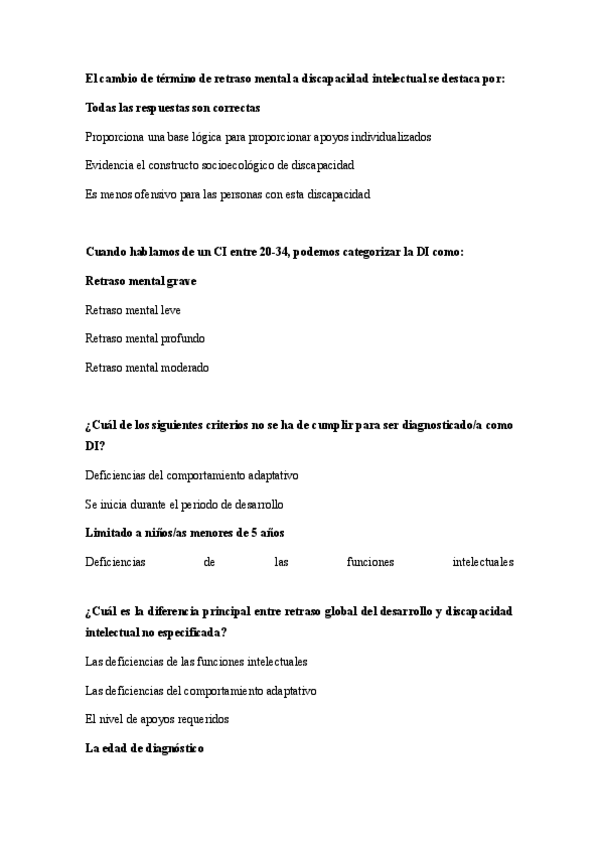 El cambio de término de retraso mental a discapacidad intelectual se destaca por:

Todas las respuestas son correctas

Proporciona una base lógica para proporcionar apoyos individualizados

Evidencia el constructo socioecológico de discapacidad

Es menos ofensivo para las personas con esta discapacidad

Cuando hablamos de un CI entre 20-34, podemos categorizar la DI como:

Retraso mental grave

Retraso mental leve

Retraso mental profundo

Retraso mental moderado

¿Cuál de los siguientes criterios no se ha de cumplir para ser diagnosticado/a como DI?

Deficiencias del comportamiento adaptativo

Se inicia durante el periodo de desarrollo

Limitado a niños/as menores de 5 años

Deficiencias de las funciones intelectuales

¿Cuál es la diferencia principal entre retraso global del desarrollo y discapacidad intelectual no especificada?

Las deficiencias de las funciones intelectuales

Las deficiencias del comportamiento adaptativo

El nivel de apoyos requeridos

La edad de diagnóstico